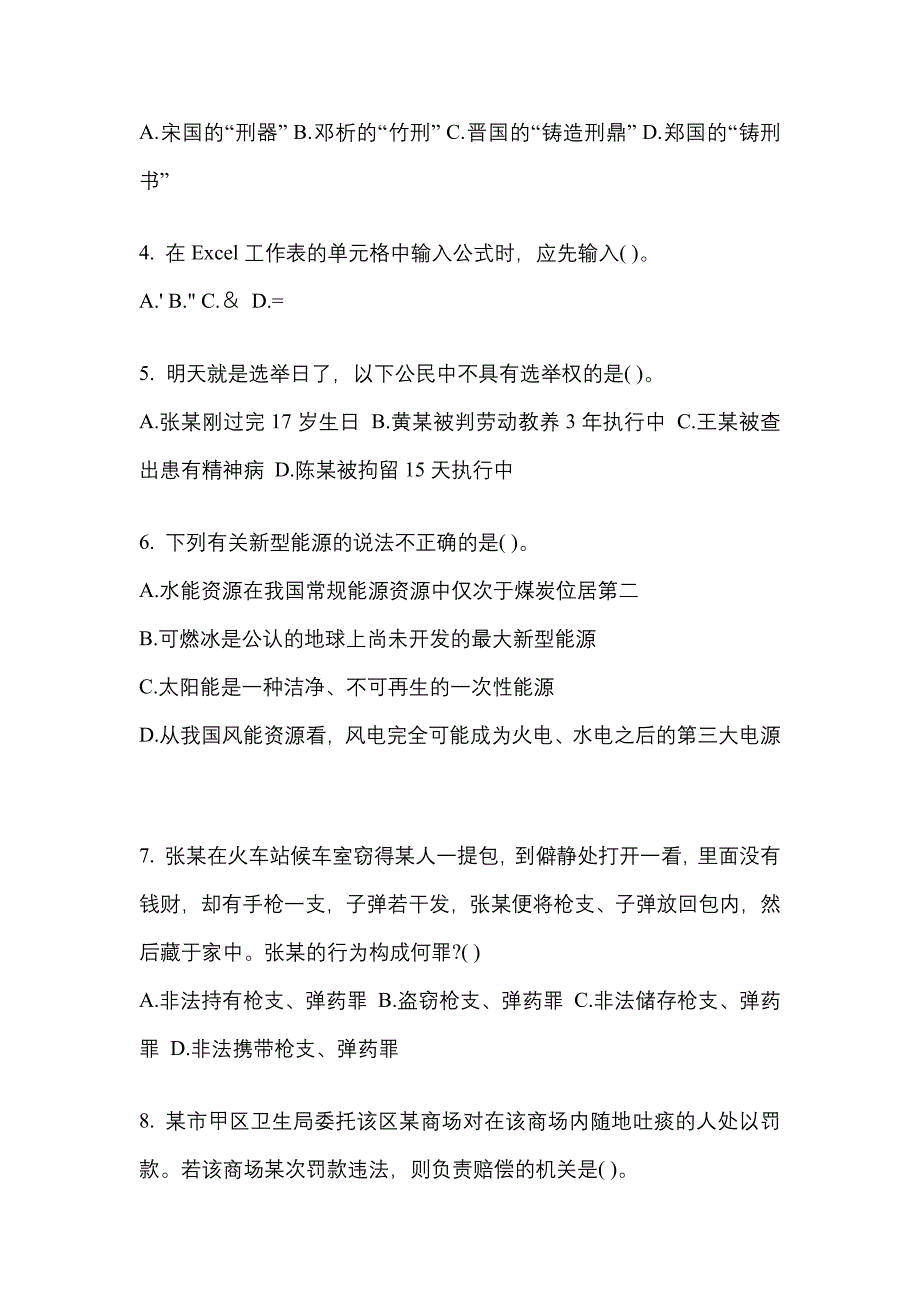 A.宋国的“刑器” B.邓析的“竹刑” C.晋国的“铸造刑鼎” D.郑国的“铸刑书”

4. 在 Excel 工作表的单元格中输入公式时，应先输入( )。

A.' B." C.＆ D.=

5. 明天就是选举日了，以下公民中不具有选举权的是( )。

A.张某刚过完 17 岁生日 B.黄某被判劳动教养 3 年执行中 C.王某被查出患有精神病 D.陈某被拘留 15 天执行中

6. 下列有关新型能源的说法不正确的是( )。

A.水能资源在我国常规能源资源中仅次于煤炭位居第二

B.可燃冰是公认的地球上尚未开发的最大新型能源

C.太阳能是一种洁净、不可再生的一次性能源

D.从我国风能资源看，风电完全可能成为火电、水电之后的第三大电源

7. 张某在火车站候车室窃得某人一提包，到僻静处打开一看，里面没有钱财，却有手枪一支，子弹若干发，张某便将枪支、子弹放回包内，然后藏于家中。张某的行为构成何罪?( )

A.非法持有枪支、弹药罪 B.盗窃枪支、弹药罪 C.非法储存枪支、弹药罪 D.非法携带枪支、弹药罪

8. 某市甲区卫生局委托该区某商场对在该商场内随地吐痰的人处以罚款。若该商场某次罚款违法，则负责赔偿的机关是( )。